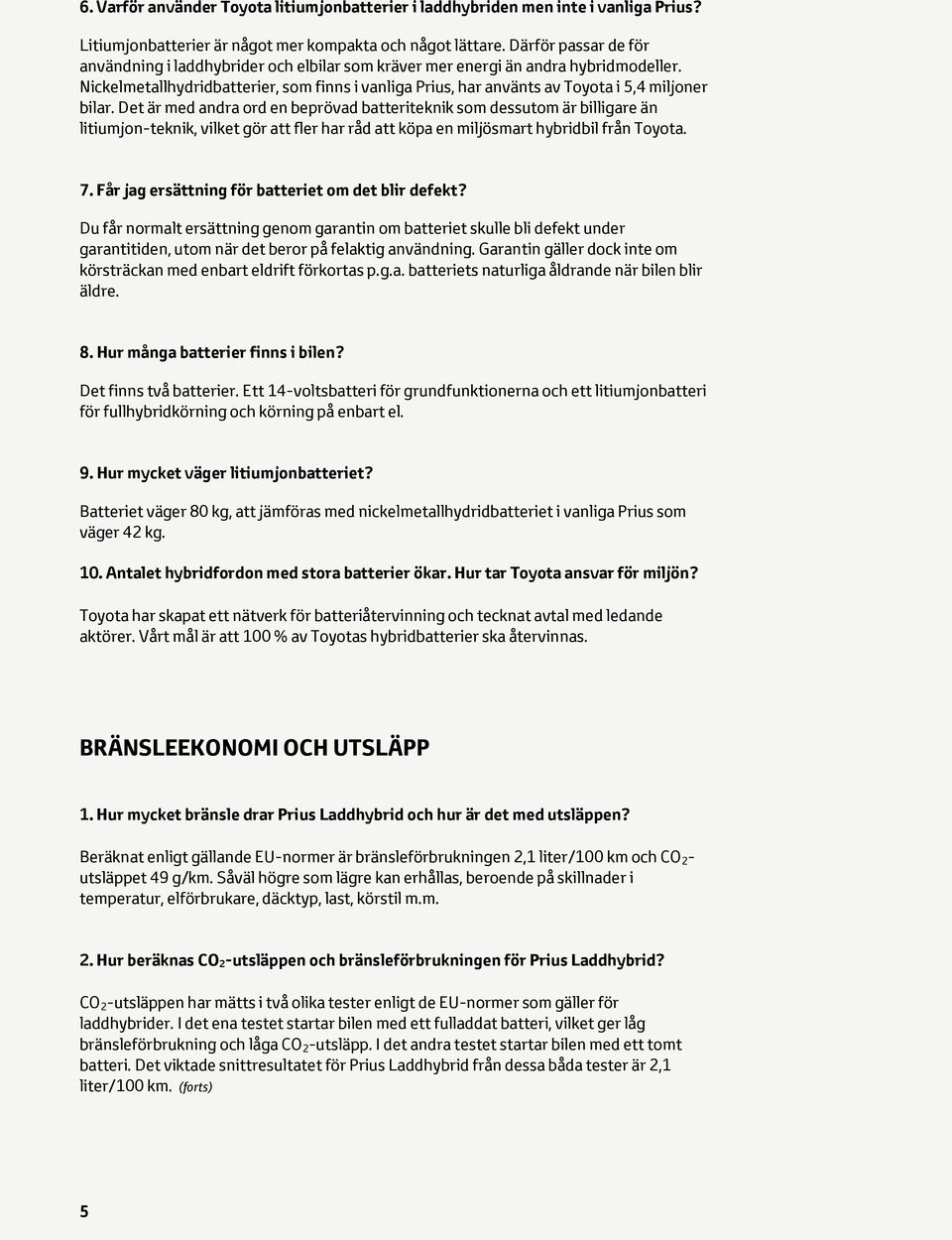 6. Varför använder Toyota litiumjonbatterier i laddhybriden men inte i vanliga Prius?

Litiumjonbatterier är något mer kompakta och något lättare. Därför passar de för användning i laddhybrider och elbilar som kräver mer energi än andra hybridmodeller. Nickelmetallhydridbatterier, som finns i vanliga Prius, har använts av Toyota i 5,4 miljoner bilar. Det är med andra ord en beprövad batteriteknik som dessutom är billigare än litiumjon-teknik, vilket gör att fler har råd att köpa en miljösmart hybridbil från Toyota.

7. Får jag ersättning för batteriet om det blir defekt?

Du får normalt ersättning genom garantin om batteriet skulle bli defekt under garantitiden, utom när det beror på felaktig användning. Garantin gäller dock inte om körsträckan med enbart eldrift förkortas p.g.a. batteriets naturliga åldrande när bilen blir äldre.

8. Hur många batterier finns i bilen?

Det finns två batterier. Ett 14-voltsbatteri för grundfunktionerna och ett litiumjonbatteri för fullhybridkörning och körning på enbart el.

9. Hur mycket väger litiumjonbatteriet?

Batteriet väger 80 kg, att jämföras med nickelmetallhydridbatteriet i vanliga Prius som väger 42 kg.

10. Antalet hybridfordon med stora batterier ökar. Hur tar Toyota ansvar för miljön?

Toyota har skapat ett nätverk för batteriåtervinning och tecknat avtal med ledande aktörer. Vårt mål är att 100 % av Toyotas hybridbatterier ska återvinnas.

BRÄNSLEEKONOMI OCH UTSLÄPP

1. Hur mycket bränsle drar Prius Laddhybrid och hur är det med utsläppen?

Beräknat enligt gällande EU-normer är bränsleförbrukningen 2,1 liter/100 km och $CO_2$-utsläppet 49 g/km. Såväl högre som lägre kan erhållas, beroende på skillnader i temperatur, elförbrukare, däcktyp, last, körstil m.m.

2. Hur beräknas $CO_2$-utsläppen och bränsleförbrukningen för Prius Laddhybrid?

$CO_2$-utsläppen har mätts i två olika tester enligt de EU-normer som gäller för laddhybrider. I det ena testet startar bilen med ett fulladdat batteri, vilket ger låg bränsleförbrukning och låga $CO_2$-utsläpp. I det andra testet startar bilen med ett tomt batteri. Det viktade snittresultatet för Prius Laddhybrid från dessa båda tester är 2,1 liter/100 km. (forts)

5